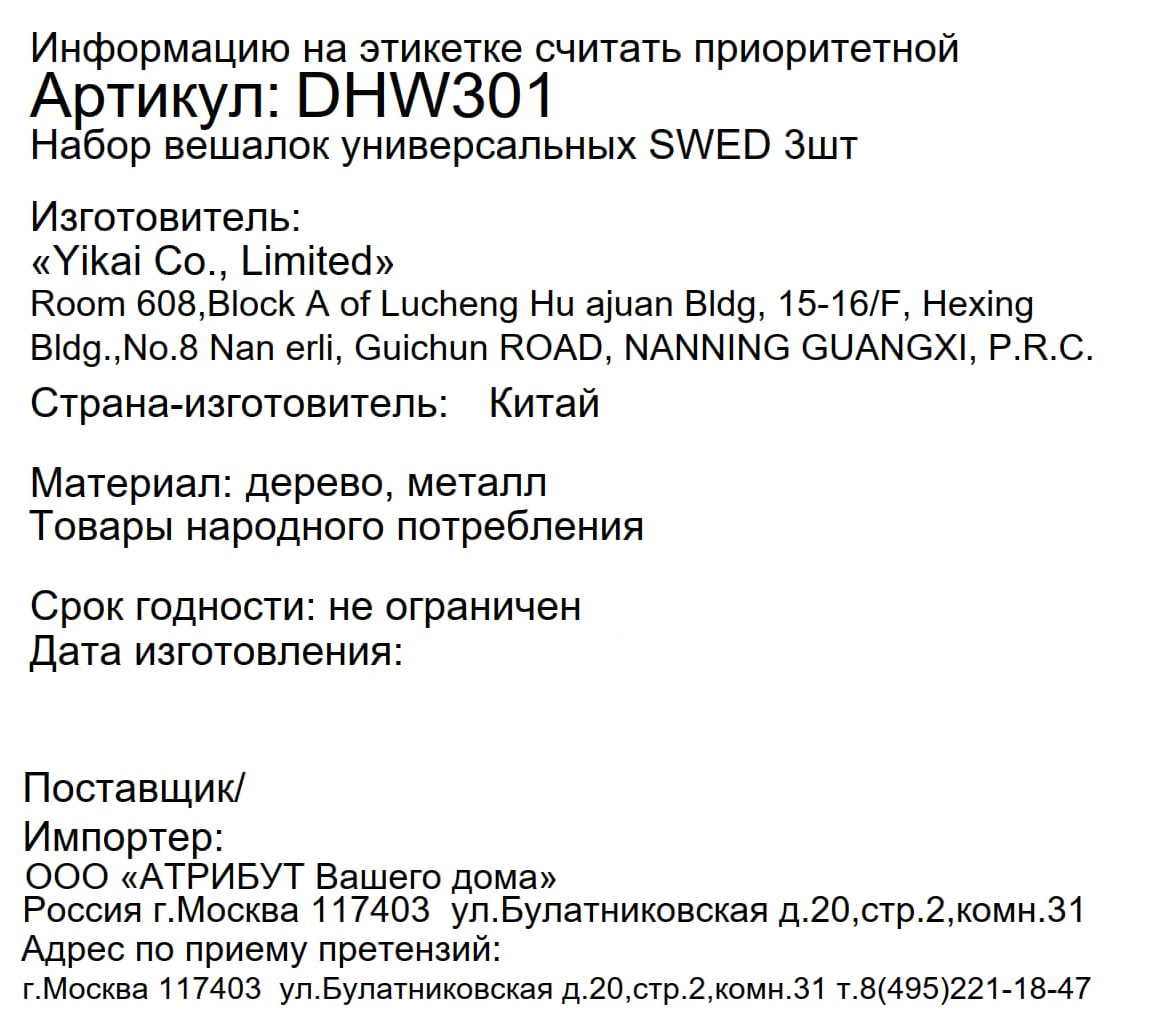 Информацию на этикетке считать приоритетной
Артикул: DHW301
Набор вешалок универсальных SWED 3шт

Изготовитель:
«Yikai Co., Limited»
Room 608,Block A of Lucheng Hu ajuan Bldg, 15-16/F, Hexing Bldg.,No.8 Nan erli, Guichun ROAD, NANNING GUANGXI, P.R.C.
Страна-изготовитель: Китай

Материал: дерево, металл
Товары народного потребления

Срок годности: не ограничен
Дата изготовления:

Поставщик/
Импортер:
ООО «АТРИБУТ Вашего дома»
Россия г.Москва 117403 ул.Булатниковская д.20,стр.2,комн.31
Адрес по приему претензий:
г.Москва 117403 ул.Булатниковская д.20,стр.2,комн.31 т.8(495)221-18-47